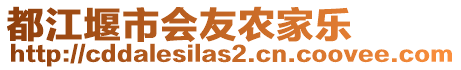 都江堰市会友农家乐
http://cddalesilas2.cn.coovee.com